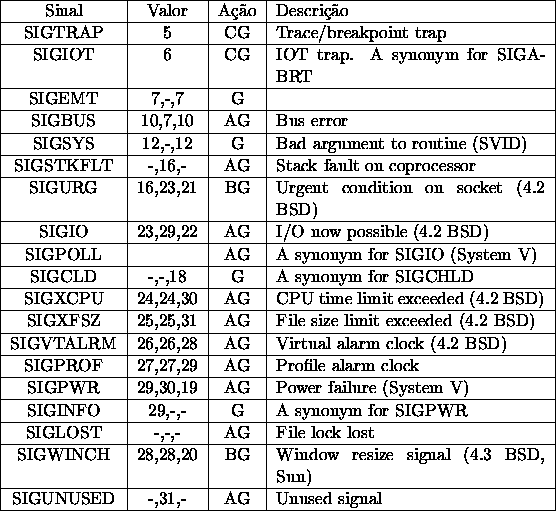 | Sinal | Valor | Ação | Descrição |
|---|---|---|---|
| SIGTRAP | 5 | CG | Trace/breakpoint trap |
| SIGIOT | 6 | CG | IOT trap. A synonym for SIGABRT |
| SIGEMT | 7,-,7 | G | |
| SIGBUS | 10,7,10 | AG | Bus error |
| SIGSYS | 12,-,12 | G | Bad argument to routine (SVID) |
| SIGSTKFLT | -,16,- | AG | Stack fault on coprocessor |
| SIGURG | 16,23,21 | BG | Urgent condition on socket (4.2 BSD) |
| SIGIO | 23,29,22 | AG | I/O now possible (4.2 BSD) |
| SIGPOLL | | AG | A synonym for SIGIO (System V) |
| SIGCLD | -,-,18 | G | A synonym for SIGCHLD |
| SIGXCPU | 24,24,30 | AG | CPU time limit exceeded (4.2 BSD) |
| SIGXFSZ | 25,25,31 | AG | File size limit exceeded (4.2 BSD) |
| SIGVTALRM | 26,26,28 | AG | Virtual alarm clock (4.2 BSD) |
| SIGPROF | 27,27,29 | AG | Profile alarm clock |
| SIGPWR | 29,30,19 | AG | Power failure (System V) |
| SIGINFO | 29,-,- | G | A synonym for SIGPWR |
| SIGLOST | -,-,- | AG | File lock lost |
| SIGWINCH | 28,28,20 | BG | Window resize signal (4.3 BSD, Sun) |
| SIGUNUSED | -,31,- | AG | Unused signal |